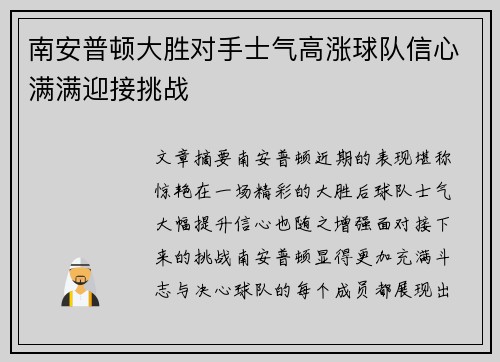 南安普顿大胜对手士气高涨球队信心满满迎接挑战

文章摘要南安普顿近期的表现堪称惊艳在一场精彩的大胜后球队士气大幅提升信心也随之增强面对接下来的挑战南安普顿显得更加充满斗志与决心球队的每个成员都展现出